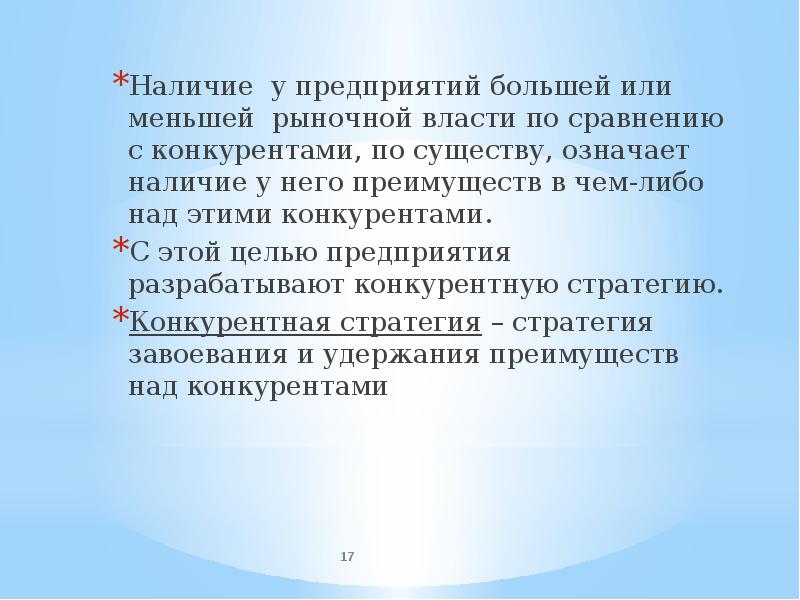 *Наличие у предприятий большей или меньшей рыночной власти по сравнению с конкурентами, по существу, означает наличие у него преимуществ в чем-либо над этими конкурентами.

*С этой целью предприятия разрабатывают конкурентную стратегию.

*Конкурентная стратегия – стратегия завоевания и удержания преимуществ над конкурентами

17